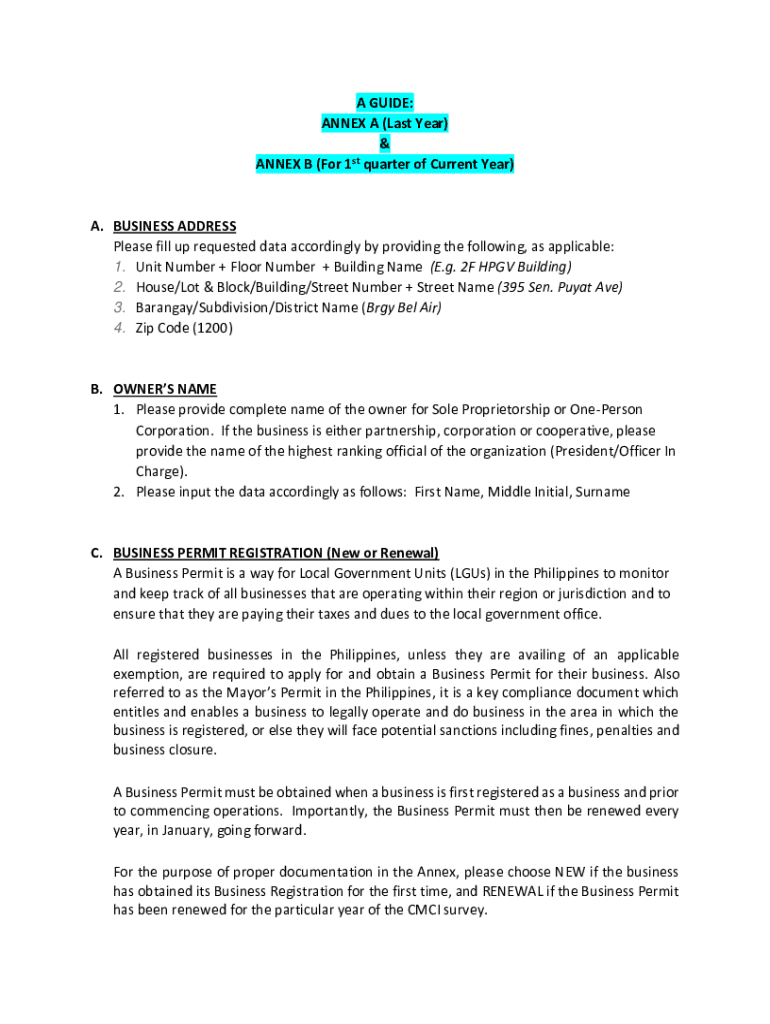 A GUIDE:
ANNEX A (Last Year)
&
ANNEX B (For 1$^{st}$ quarter of Current Year)

A. BUSINESS ADDRESS
Please fill up requested data accordingly by providing the following, as applicable:
1. Unit Number + Floor Number + Building Name (E.g. 2F HPGV Building)
2. House/Lot & Block/Building/Street Number + Street Name (395 Sen. Puyat Ave)
3. Barangay/Subdivision/District Name (Brgy Bel Air)
4. Zip Code (1200)

B. OWNER'S NAME
1. Please provide complete name of the owner for Sole Proprietorship or One-Person Corporation. If the business is either partnership, corporation or cooperative, please provide the name of the highest ranking official of the organization (President/Officer In Charge).
2. Please input the data accordingly as follows: First Name, Middle Initial, Surname

C. BUSINESS PERMIT REGISTRATION (New or Renewal)
A Business Permit is a way for Local Government Units (LGUs) in the Philippines to monitor and keep track of all businesses that are operating within their region or jurisdiction and to ensure that they are paying their taxes and dues to the local government office.

All registered businesses in the Philippines, unless they are availing of an applicable exemption, are required to apply for and obtain a Business Permit for their business. Also referred to as the Mayor's Permit in the Philippines, it is a key compliance document which entitles and enables a business to legally operate and do business in the area in which the business is registered, or else they will face potential sanctions including fines, penalties and business closure.

A Business Permit must be obtained when a business is first registered as a business and prior to commencing operations. Importantly, the Business Permit must then be renewed every year, in January, going forward.

For the purpose of proper documentation in the Annex, please choose NEW if the business has obtained its Business Registration for the first time, and RENEWAL if the Business Permit has been renewed for the particular year of the CMCI survey.